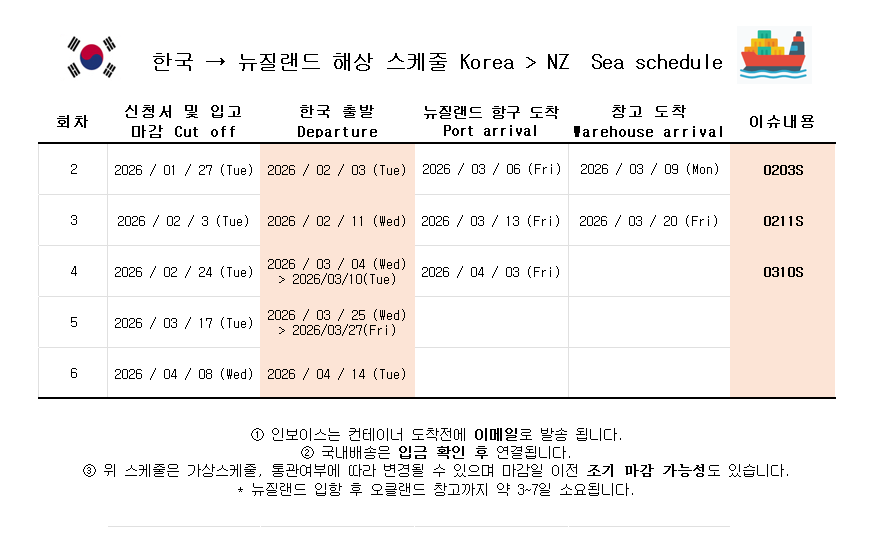 한국 → 뉴질랜드 해상 스케줄 Korea > NZ Sea schedule

| 회차 | 신청서 및 입고 마감 Cut off | 한국 출발 Departure | 뉴질랜드 항구 도착 Port arrival | 창고 도착 Warehouse arrival | 이슈내용 |
|---|---|---|---|---|---|
| 2 | 2026 / 01 / 27 (Tue) | 2026 / 02 / 03 (Tue) | 2026 / 03 / 06 (Fri) | 2026 / 03 / 09 (Mon) | 0203S |
| 3 | 2026 / 02 / 3 (Tue) | 2026 / 02 / 11 (Wed) | 2026 / 03 / 13 (Fri) | 2026 / 03 / 20 (Fri) | 0211S |
| 4 | 2026 / 02 / 24 (Tue) | 2026 / 03 / 04 (Wed) > 2026/03/10(Tue) | 2026 / 04 / 03 (Fri) | | 0310S |
| 5 | 2026 / 03 / 17 (Tue) | 2026 / 03 / 25 (Wed) > 2026/03/27(Fri) | | | |
| 6 | 2026 / 04 / 08 (Wed) | 2026 / 04 / 14 (Tue) | | | |

① 인보이스는 컨테이너 도착전에 이메일로 발송 됩니다.
② 국내배송은 입금 확인 후 연결됩니다.
③ 위 스케줄은 가상스케줄, 통관여부에 따라 변경될 수 있으며 마감일 이전 조기 마감 가능성도 있습니다.
* 뉴질랜드 입항 후 오클랜드 창고까지 약 3~7일 소요됩니다.